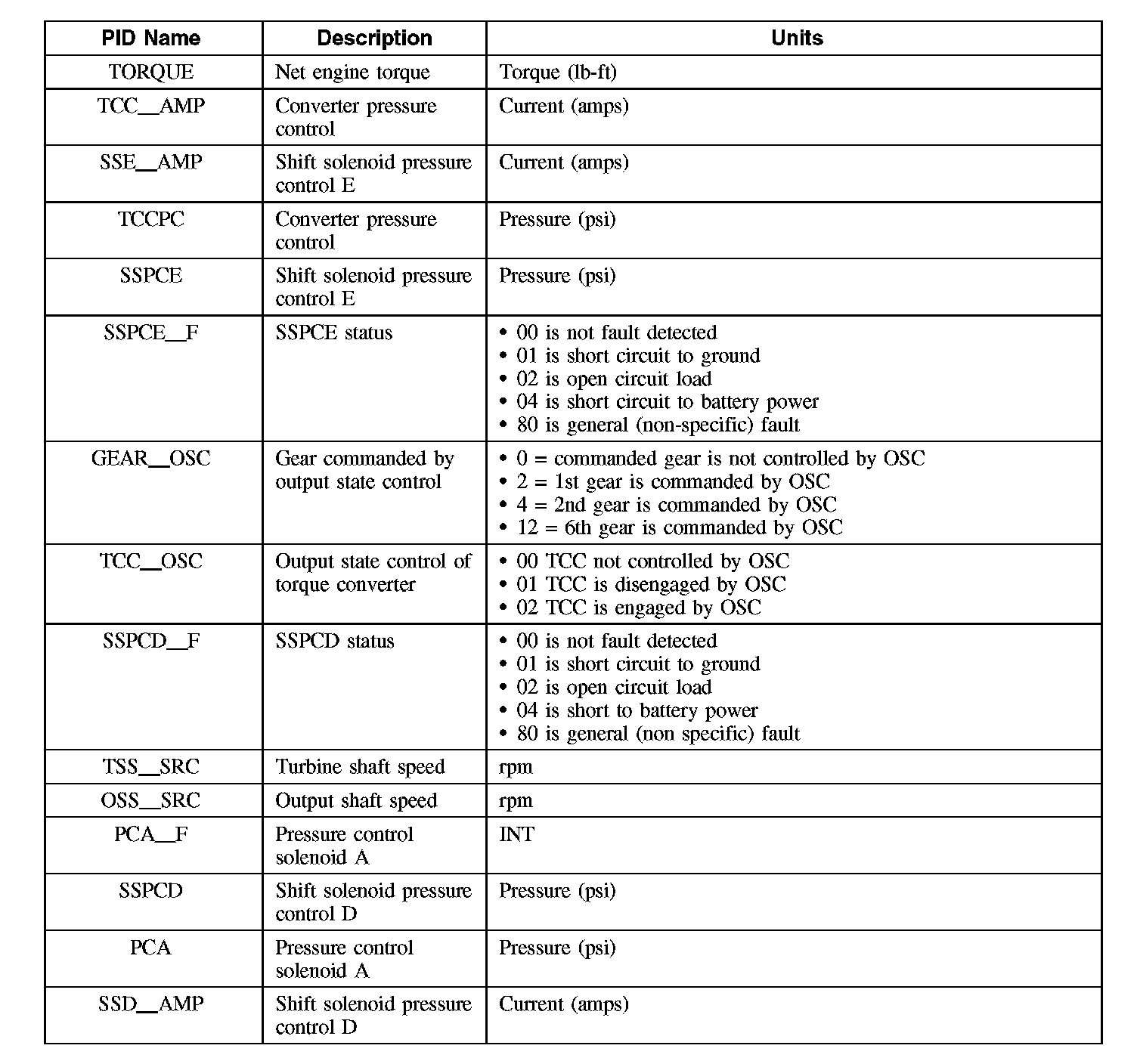 | PID Name | Description | Units |
|---|---|---|
| TORQUE | Net engine torque | Torque (lb-ft) |
| TCC_AMP | Converter pressure control | Current (amps) |
| SSE_AMP | Shift solenoid pressure control E | Current (amps) |
| TCCPC | Converter pressure control | Pressure (psi) |
| SSPCE | Shift solenoid pressure control E | Pressure (psi) |
| SSPCE_F | SSPCE status | • 00 is not fault detected • 01 is short circuit to ground • 02 is open circuit load • 04 is short circuit to battery power • 80 is general (non-specific) fault |
| GEAR_OSC | Gear commanded by output state control | • 0 = commanded gear is not controlled by OSC • 2 = 1st gear is commanded by OSC • 4 = 2nd gear is commanded by OSC • 12 = 6th gear is commanded by OSC |
| TCC_OSC | Output state control of torque converter | • 00 TCC not controlled by OSC • 01 TCC is disengaged by OSC • 02 TCC is engaged by OSC |
| SSPCD_F | SSPCD status | • 00 is not fault detected • 01 is short circuit to ground • 02 is open circuit load • 04 is short to battery power • 80 is general (non specific) fault |
| TSS_SRC | Turbine shaft speed | rpm |
| OSS_SRC | Output shaft speed | rpm |
| PCA_F | Pressure control solenoid A | INT |
| SSPCD | Shift solenoid pressure control D | Pressure (psi) |
| PCA | Pressure control solenoid A | Pressure (psi) |
| SSD_AMP | Shift solenoid pressure control D | Current (amps) |